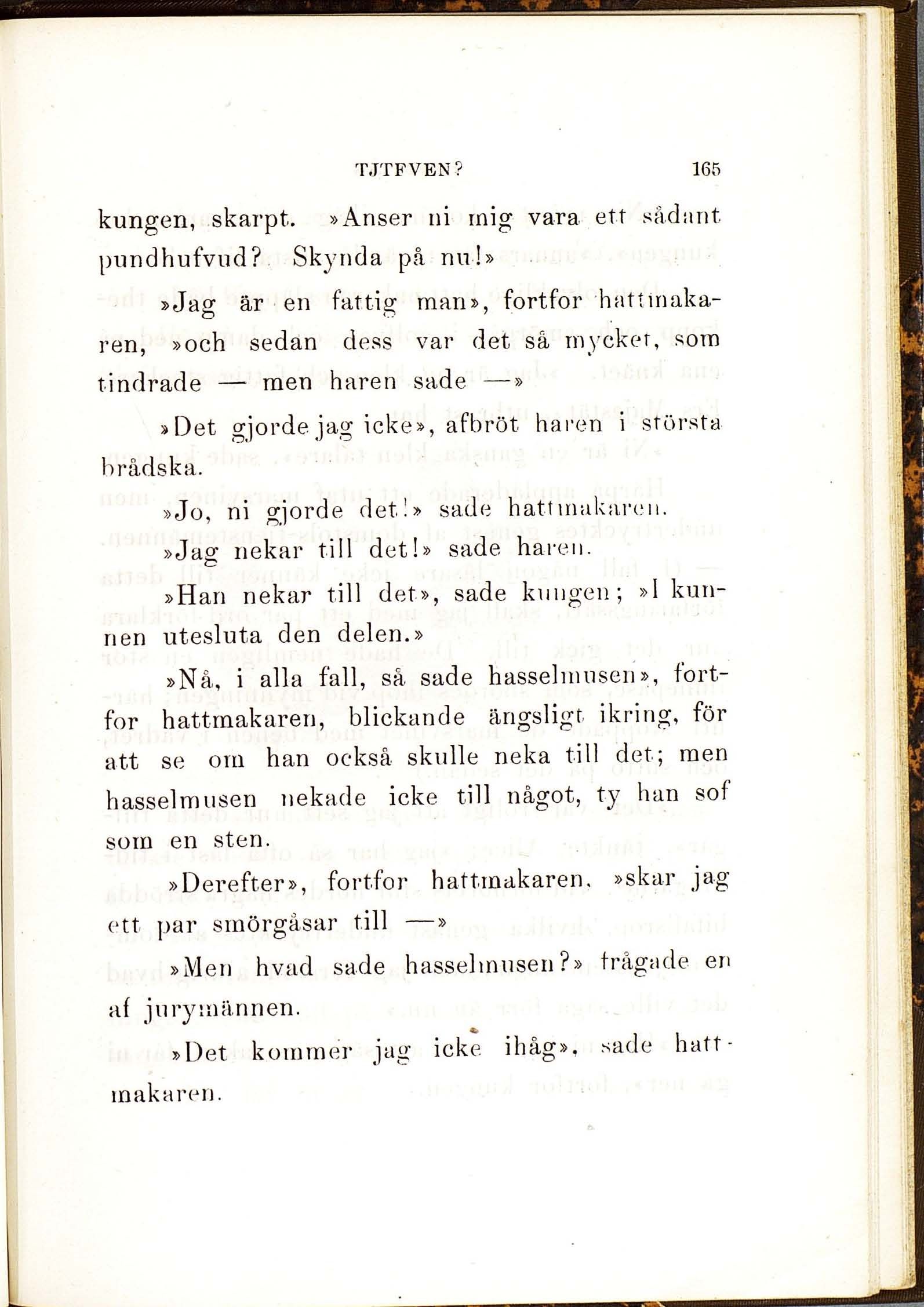 TJUFVEN?

165

kungen, skarpt. »Anser ni mig vara ett sådant pundhufvud? Skynda på nu!»

»Jag är en fattig man», fortfor hattmakaren, »och sedan dess var det så mycket, som tindrade — men haren sade —»

»Det gjorde jag icke», afbröt haren i största brådska.

»Jo, ni gjorde det!» sade hattmakaren.

»Jag nekar till det!» sade haren.

»Han nekar till det», sade kungen; »I kunnen utesluta den delen.»

»Nå, i alla fall, så sade hasselmusen», fortfor hattmakaren, blickande ängsligt ikring, för att se om han också skulle neka till det; men hasselmusen nekade icke till något, ty han sof som en sten.

»Derefter», fortfor hattmakaren, »skar jag ett par smörgåsar till —»

»Men hvad sade hasselmusen?» frågade en af jurymännen.

»Det kommer jag icke ihåg», sade hattmakaren.